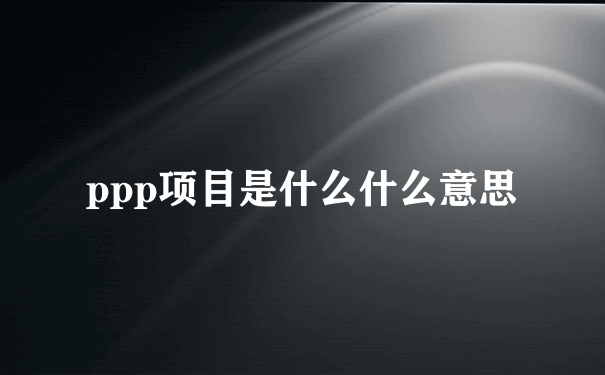 ppp项目是什么什么意思